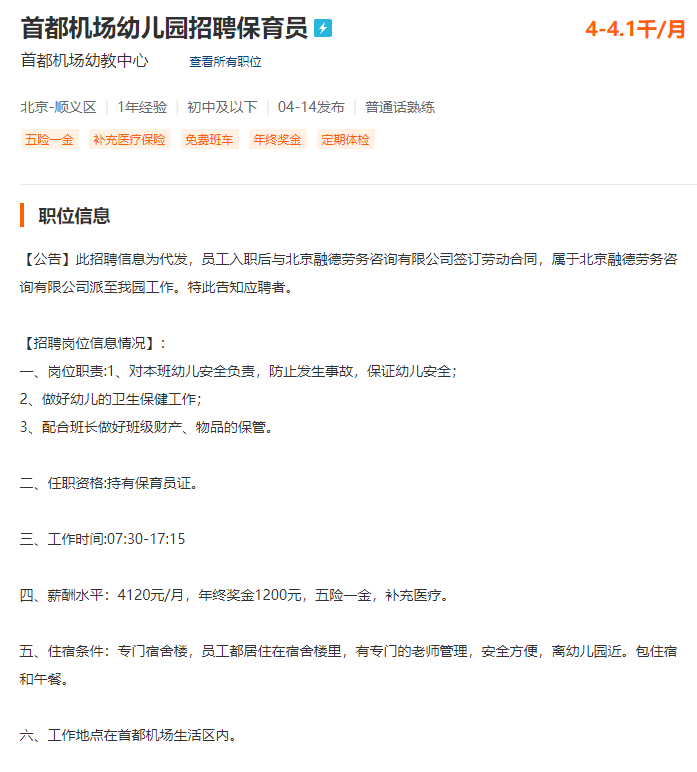 首都机场幼儿园招聘保育员

4-4.1千/月

首都机场幼教中心 查看所有职位

北京-顺义区 | 1年经验 | 初中及以下 | 04-14发布 | 普通话熟练

五险一金 补充医疗保险 免费班车 年终奖金 定期体检

职位信息

【公告】此招聘信息为代发，员工入职后与北京融德劳务咨询有限公司签订劳动合同，属于北京融德劳务咨询有限公司派至我园工作。特此告知应聘者。

【招聘岗位信息情况】：
一、岗位职责:1、对本班幼儿安全负责，防止发生事故，保证幼儿安全；
2、做好幼儿的卫生保健工作；
3、配合班长做好班级财产、物品的保管。

二、任职资格:持有保育员证。

三、工作时间:07:30-17:15

四、薪酬水平：4120元/月，年终奖金1200元，五险一金，补充医疗。

五、住宿条件：专门宿舍楼，员工都居住在宿舍楼里，有专门的老师管理，安全方便，离幼儿园近。包住宿和午餐。

六、工作地点在首都机场生活区内。